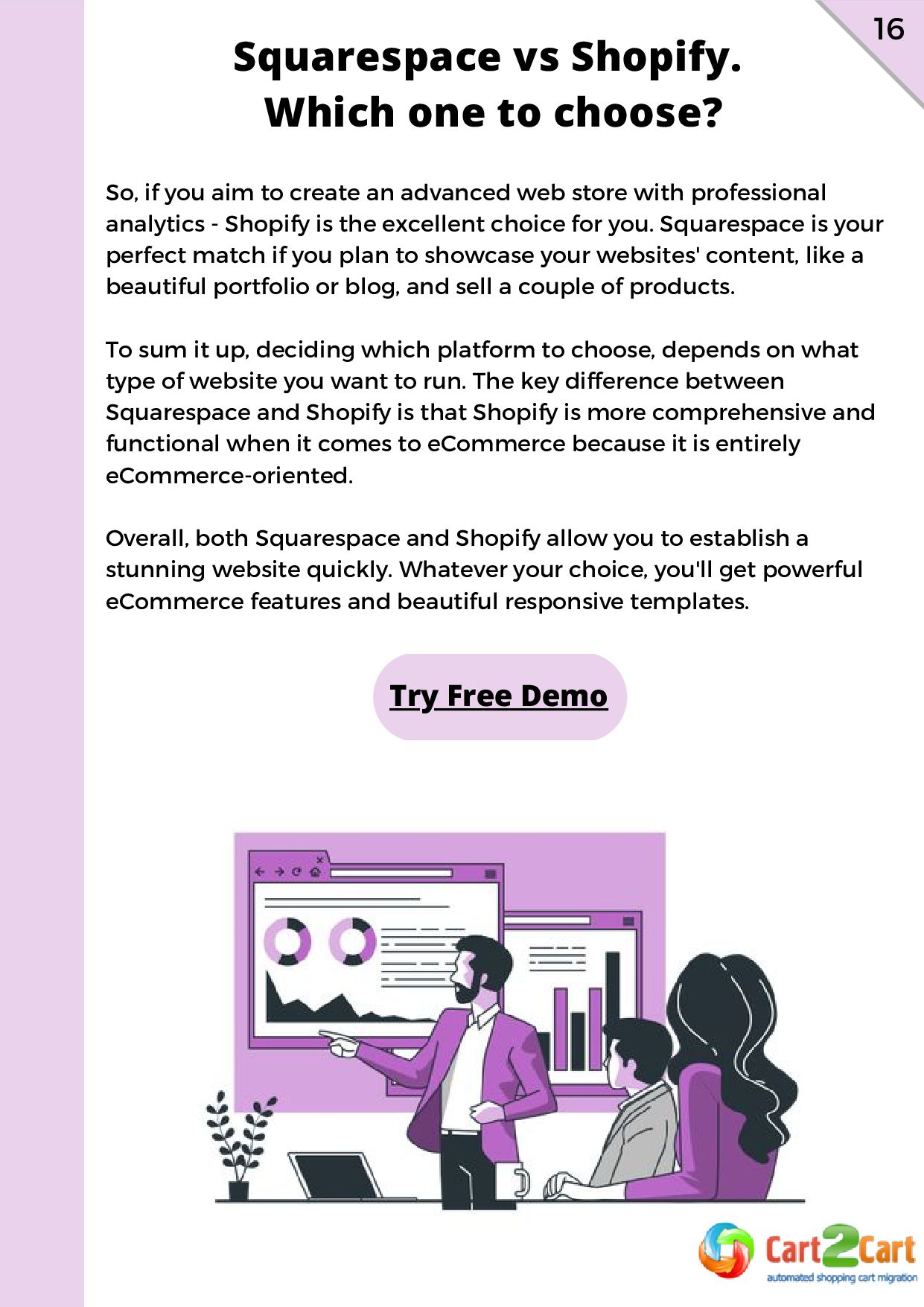 16

Squarespace vs Shopify. Which one to choose?

So, if you aim to create an advanced web store with professional analytics - Shopify is the excellent choice for you. Squarespace is your perfect match if you plan to showcase your websites' content, like a beautiful portfolio or blog, and sell a couple of products.

To sum it up, deciding which platform to choose, depends on what type of website you want to run. The key difference between Squarespace and Shopify is that Shopify is more comprehensive and functional when it comes to eCommerce because it is entirely eCommerce-oriented.

Overall, both Squarespace and Shopify allow you to establish a stunning website quickly. Whatever your choice, you'll get powerful eCommerce features and beautiful responsive templates.

Try Free Demo

Cart2Cart
automated shopping cart migration